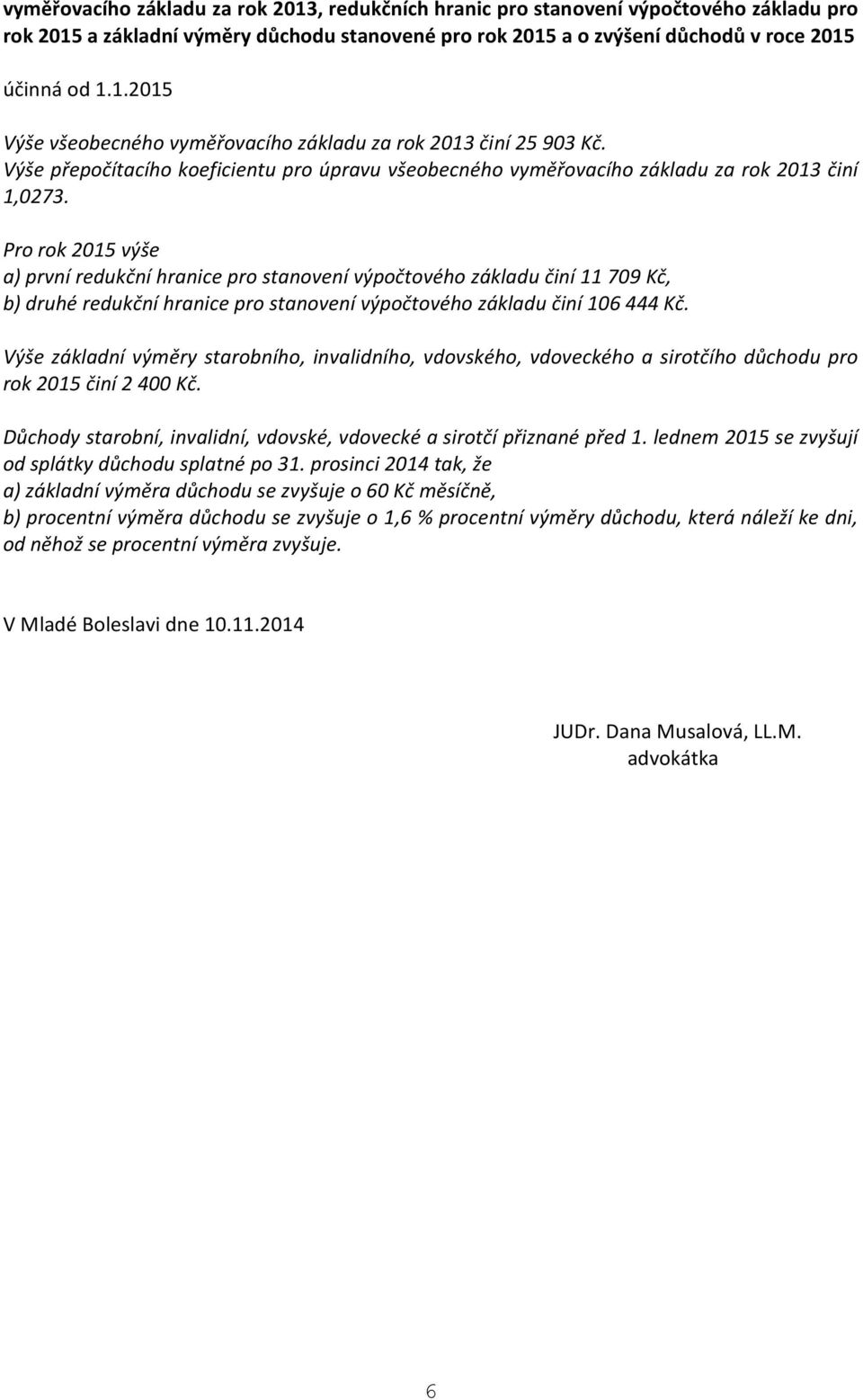 vyměřovacího základu za rok 2013, redukčních hranic pro stanovení výpočtového základu pro rok 2015 a základní výměry důchodu stanovené pro rok 2015 a o zvýšení důchodů v roce 2015

účinná od 1.1.2015

Výše všeobecného vyměřovacího základu za rok 2013 činí 25 903 Kč.
Výše přepočítacího koeficientu pro úpravu všeobecného vyměřovacího základu za rok 2013 činí 1,0273.

Pro rok 2015 výše
a) první redukční hranice pro stanovení výpočtového základu činí 11 709 Kč,
b) druhé redukční hranice pro stanovení výpočtového základu činí 106 444 Kč.

Výše základní výměry starobního, invalidního, vdovského, vdoveckého a sirotčího důchodu pro rok 2015 činí 2 400 Kč.

Důchody starobní, invalidní, vdovské, vdovecké a sirotčí přiznané před 1. lednem 2015 se zvyšují od splátky důchodu splatné po 31. prosinci 2014 tak, že
a) základní výměra důchodu se zvyšuje o 60 Kč měsíčně,
b) procentní výměra důchodu se zvyšuje o 1,6 % procentní výměry důchodu, která náleží ke dni, od něhož se procentní výměra zvyšuje.

V Mladé Boleslavi dne 10.11.2014

JUDr. Dana Musalová, LL.M.
advokátka

6